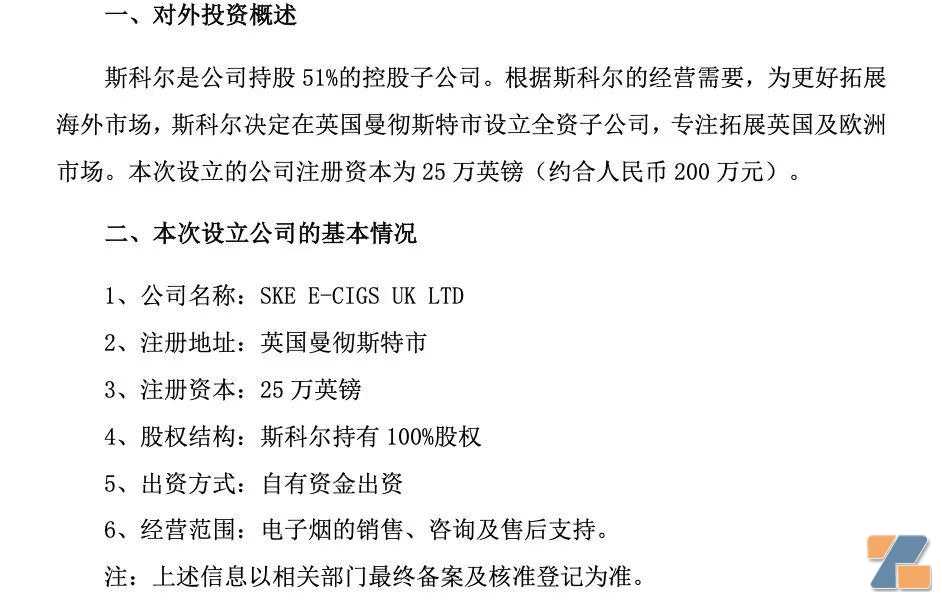 一、对外投资概述

斯科尔是公司持股 51%的控股子公司。根据斯科尔的经营需要，为更好拓展海外市场，斯科尔决定在英国曼彻斯特市设立全资子公司，专注拓展英国及欧洲市场。本次设立的公司注册资本为 25 万英镑（约合人民币 200 万元）。

二、本次设立公司的基本情况

1、公司名称：SKE E-CIGS UK LTD

2、注册地址：英国曼彻斯特市

3、注册资本：25 万英镑

4、股权结构：斯科尔持有 100%股权

5、出资方式：自有资金出资

6、经营范围：电子烟的销售、咨询及售后支持。

注：上述信息以相关部门最终备案及核准登记为准。